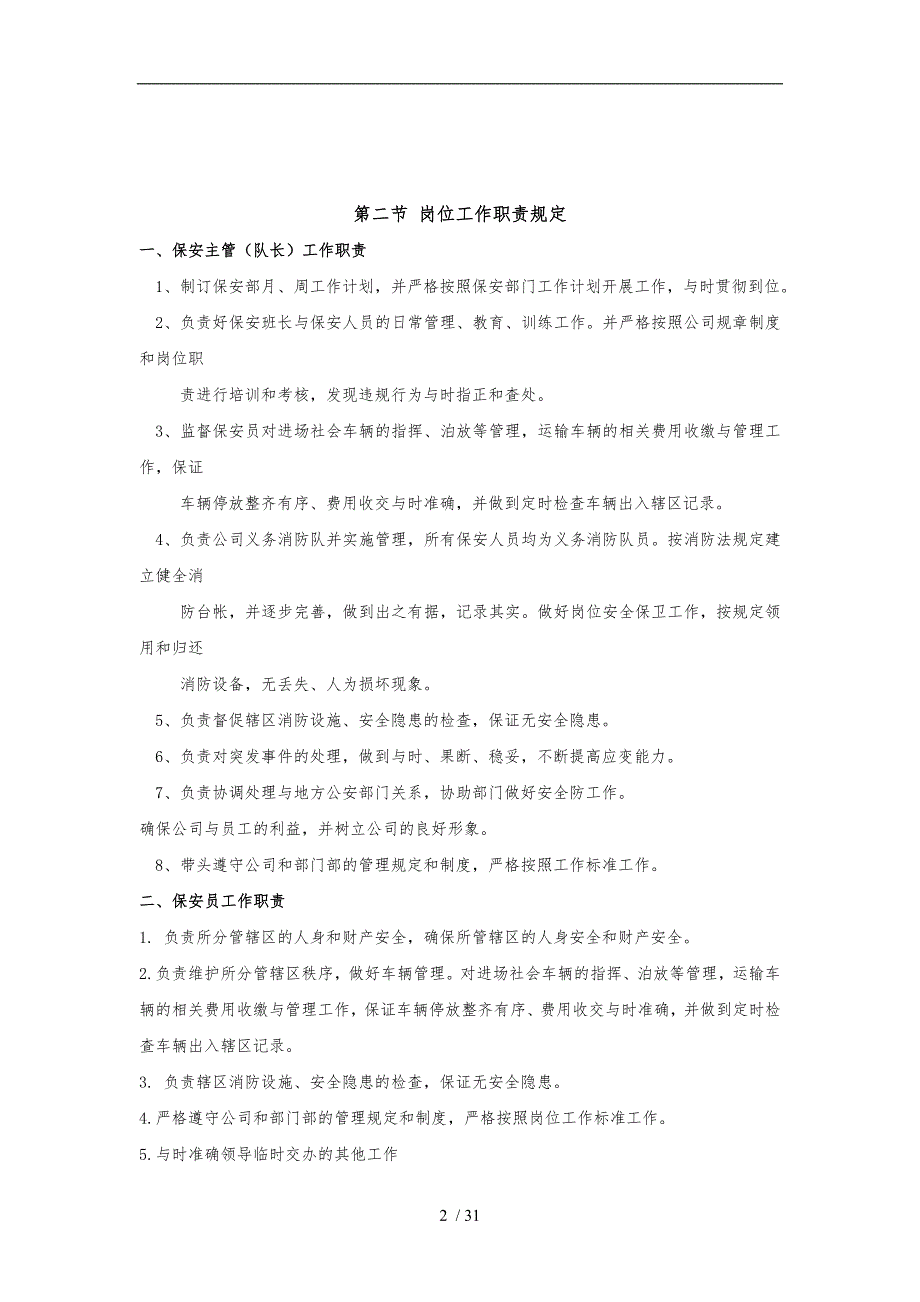 第二节 岗位工作职责规定

一、保安主管（队长）工作职责

1、制订保安部月、周工作计划，并严格按照保安部门工作计划开展工作，与时贯彻到位。

2、负责好保安班长与保安人员的日常管理、教育、训练工作。并严格按照公司规章制度和岗位职

责进行培训和考核，发现违规行为与时指正和查处。

3、监督保安员对进场社会车辆的指挥、泊放等管理，运输车辆的相关费用收缴与管理工作，保证

车辆停放整齐有序、费用收交与时准确，并做到定时检查车辆出入辖区记录。

4、负责公司义务消防队并实施管理，所有保安人员均为义务消防队员。按消防法规定建立健全消

防台帐，并逐步完善，做到出之有据，记录其实。做好岗位安全保卫工作，按规定领用和归还

消防设备，无丢失、人为损坏现象。

5、负责督促辖区消防设施、安全隐患的检查，保证无安全隐患。

6、负责对突发事件的处理，做到与时、果断、稳妥，不断提高应变能力。

7、负责协调处理与地方公安部门关系，协助部门做好安全防工作。

确保公司与员工的利益，并树立公司的良好形象。

8、带头遵守公司和部门部的管理规定和制度，严格按照工作标准工作。

二、保安员工作职责

1. 负责所分管辖区的人身和财产安全，确保所管辖区的人身安全和财产安全。

2.负责维护所分管辖区秩序，做好车辆管理。对进场社会车辆的指挥、泊放等管理，运输车辆的相关费用收缴与管理工作，保证车辆停放整齐有序、费用收交与时准确，并做到定时检查车辆出入辖区记录。

3. 负责辖区消防设施、安全隐患的检查，保证无安全隐患。

4.严格遵守公司和部门部的管理规定和制度，严格按照岗位工作标准工作。

5.与时准确领导临时交办的其他工作

2 / 31